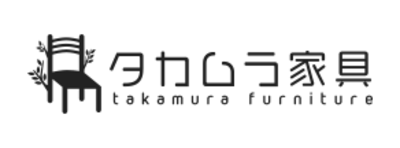 タカムラ家具
takamura furniture